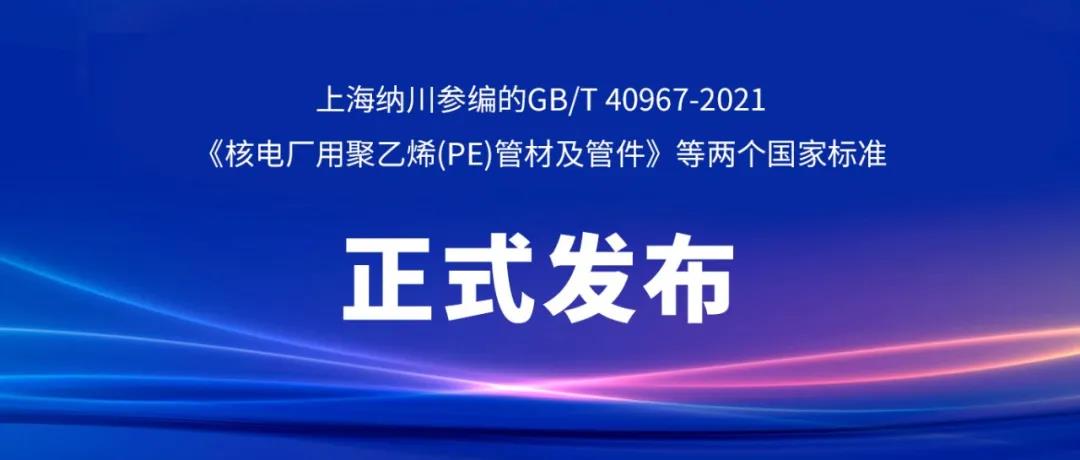 上海纳川参编的GB/T 40967-2021
《核电厂用聚乙烯(PE)管材及管件》等两个国家标准

正式发布